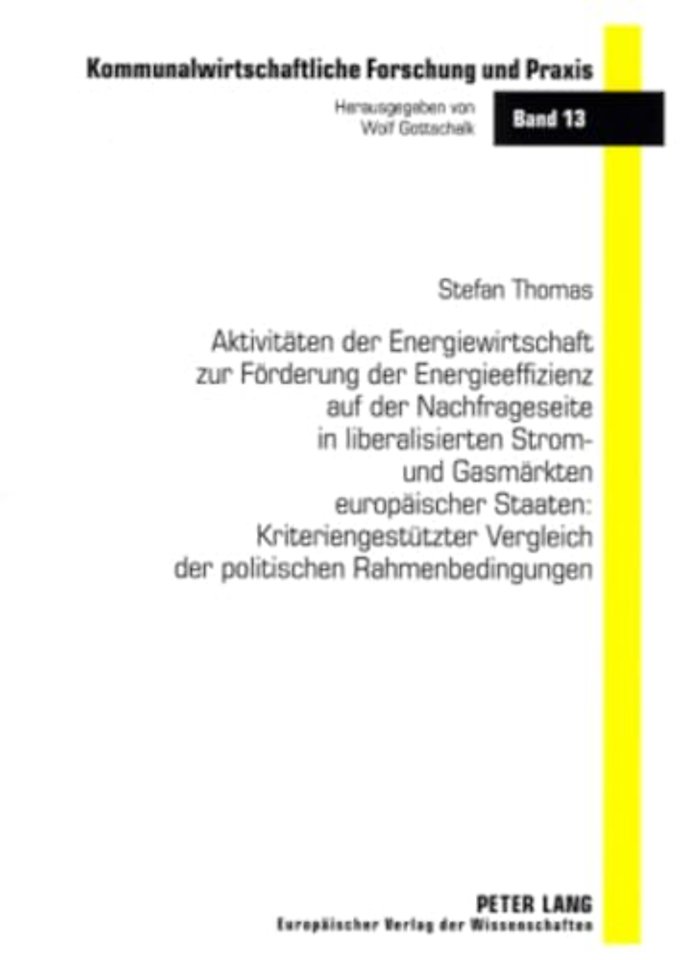 Kommunalwirtschaftliche Forschung und Praxis

Herausgegeben von
Wolf Gottschalk

Band 13

Stefan Thomas

Aktivitäten der Energiewirtschaft zur Förderung der Energieeffizienz auf der Nachfrageseite in liberalisierten Strom- und Gasmärkten europäischer Staaten: Kriteriengestützter Vergleich der politischen Rahmenbedingungen

PETER LANG
Europäischer Verlag der Wissenschaften